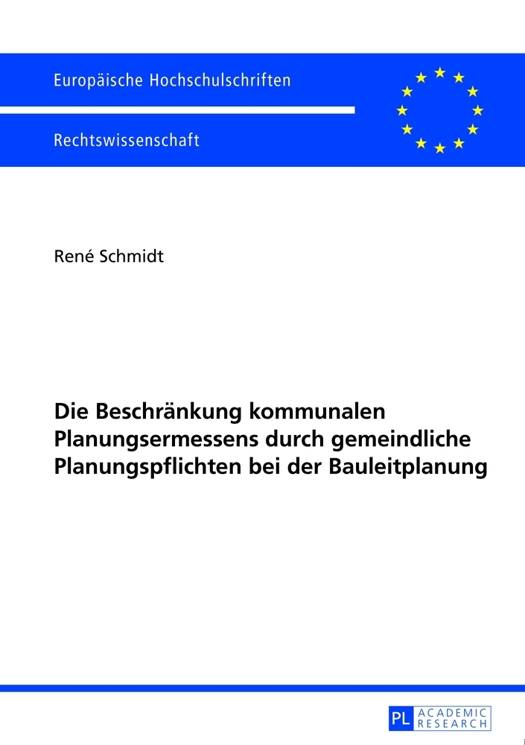 Europäische Hochschulschriften

Rechtswissenschaft

René Schmidt

Die Beschränkung kommunalen Planungsermessens durch gemeindliche Planungspflichten bei der Bauleitplanung

PL ACADEMIC RESEARCH